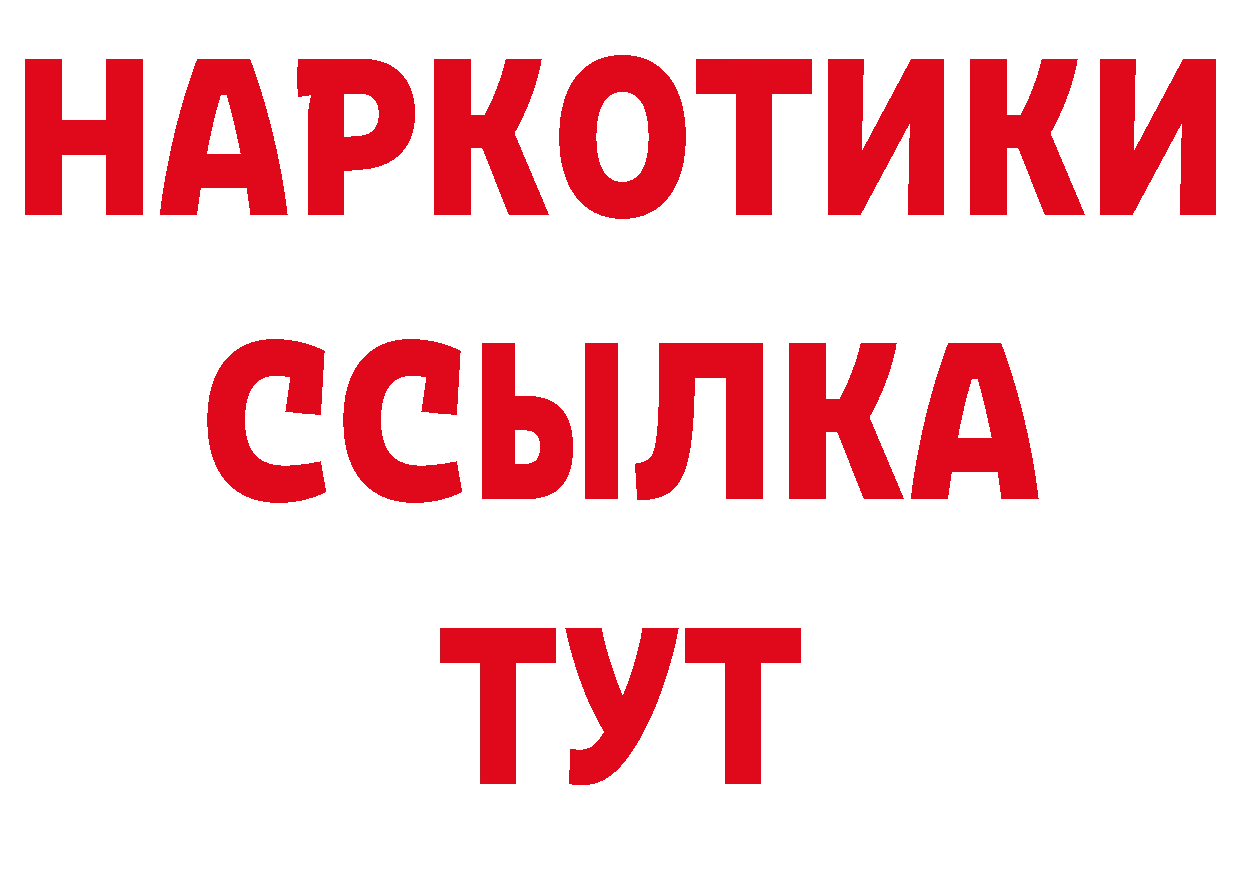 НАРКОТИКИ
ССЫЛКА
ТУТ